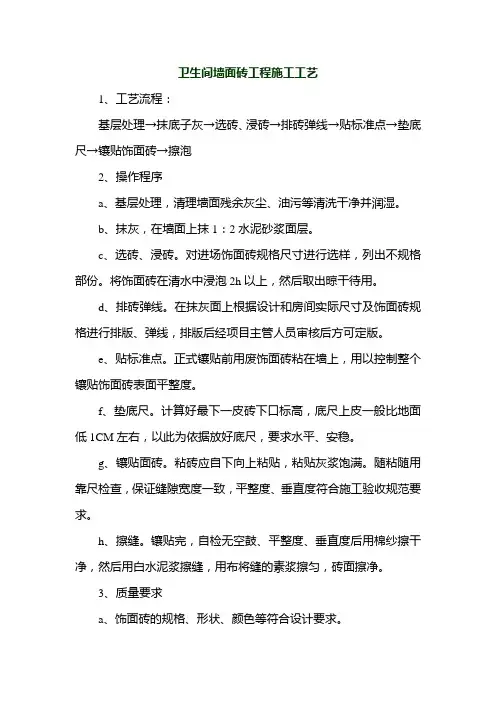 卫生间墙面砖工程施工工艺

1、工艺流程：

基层处理→抹底子灰→选砖、浸砖→排砖弹线→贴标准点→垫底尺→镶贴饰面砖→擦泡

2、操作程序

a、基层处理，清理墙面残余灰尘、油污等清洗干净并润湿。

b、抹灰，在墙面上抹 1：2 水泥砂浆面层。

c、选砖、浸砖。对进场饰面砖规格尺寸进行选样，列出不规格部份。将饰面砖在清水中浸泡 2h 以上，然后取出晾干待用。

d、排砖弹线。在抹灰面上根据设计和房间实际尺寸及饰面砖规格进行排版、弹线，排版后经项目主管人员审核后方可定版。

e、贴标准点。正式镶贴前用废饰面砖粘在墙上，用以控制整个镶贴饰面砖表面平整度。

f、垫底尺。计算好最下一皮砖下口标高，底尺上皮一般比地面低 1CM 左右，以此为依据放好底尺，要求水平、安稳。

g、镶贴面砖。粘砖应自下向上粘贴，粘贴灰浆饱满。随粘随用靠尺检查，保证缝隙宽度一致，平整度、垂直度符合施工验收规范要求。

h、擦缝。镶贴完，自检无空鼓、平整度、垂直度后用棉纱擦干净，然后用白水泥浆擦缝，用布将缝的素浆擦匀，砖面擦净。

3、质量要求

a、饰面砖的规格、形状、颜色等符合设计要求。